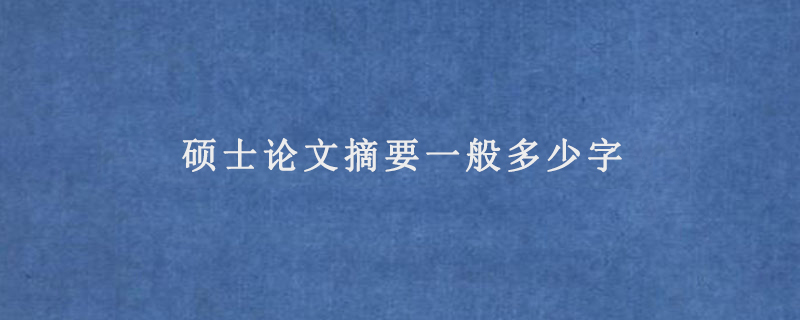 硕士论文摘要一般多少字